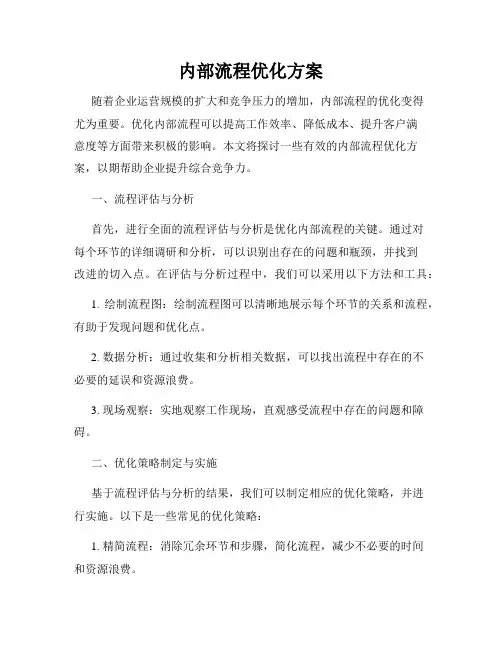 内部流程优化方案

随着企业运营规模的扩大和竞争压力的增加，内部流程的优化变得尤为重要。优化内部流程可以提高工作效率、降低成本、提升客户满意度等方面带来积极的影响。本文将探讨一些有效的内部流程优化方案，以期帮助企业提升综合竞争力。

一、流程评估与分析

首先，进行全面的流程评估与分析是优化内部流程的关键。通过对每个环节的详细调研和分析，可以识别出存在的问题和瓶颈，并找到改进的切入点。在评估与分析过程中，我们可以采用以下方法和工具：

1. 绘制流程图：绘制流程图可以清晰地展示每个环节的关系和流程，有助于发现问题和优化点。

2. 数据分析：通过收集和分析相关数据，可以找出流程中存在的不必要的延误和资源浪费。

3. 现场观察：实地观察工作现场，直观感受流程中存在的问题和障碍。

二、优化策略制定与实施

基于流程评估与分析的结果，我们可以制定相应的优化策略，并进行实施。以下是一些常见的优化策略：

1. 精简流程：消除冗余环节和步骤，简化流程，减少不必要的时间和资源浪费。